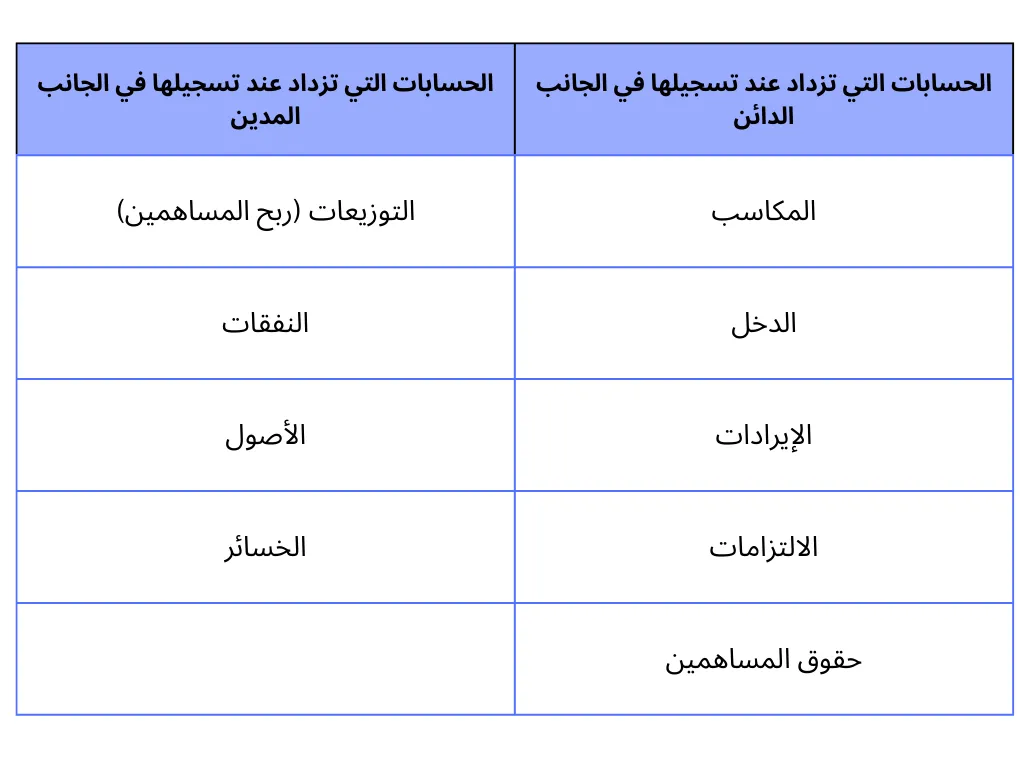 | الحسابات التي تزداد عند تسجيلها في الجانب الدائن | الحسابات التي تزداد عند تسجيلها في الجانب المدين |
|---|---|
| المكاسب | التوزيعات (ربح المساهمين) |
| الدخل | النفقات |
| الإيرادات | الأصول |
| الالتزامات | الخسائر |
| حقوق المساهمين | |